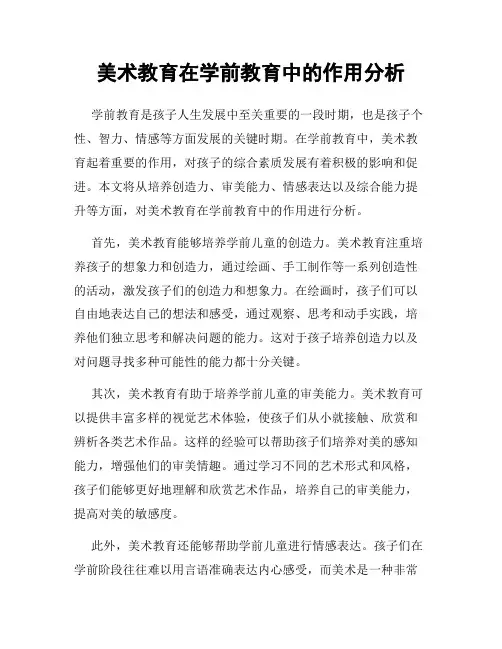 美术教育在学前教育中的作用分析

学前教育是孩子人生发展中至关重要的一段时期，也是孩子个性、智力、情感等方面发展的关键时期。在学前教育中，美术教育起着重要的作用，对孩子的综合素质发展有着积极的影响和促进。本文将从培养创造力、审美能力、情感表达以及综合能力提升等方面，对美术教育在学前教育中的作用进行分析。

首先，美术教育能够培养学前儿童的创造力。美术教育注重培养孩子的想象力和创造力，通过绘画、手工制作等一系列创造性的活动，激发孩子们的创造力和想象力。在绘画时，孩子们可以自由地表达自己的想法和感受，通过观察、思考和动手实践，培养他们独立思考和解决问题的能力。这对于孩子培养创造力以及对问题寻找多种可能性的能力都十分关键。

其次，美术教育有助于培养学前儿童的审美能力。美术教育可以提供丰富多样的视觉艺术体验，使孩子们从小就接触、欣赏和辨析各类艺术作品。这样的经验可以帮助孩子们培养对美的感知能力，增强他们的审美情趣。通过学习不同的艺术形式和风格，孩子们能够更好地理解和欣赏艺术作品，培养自己的审美能力，提高对美的敏感度。

此外，美术教育还能够帮助学前儿童进行情感表达。孩子们在学前阶段往往难以用言语准确表达内心感受，而美术是一种非常